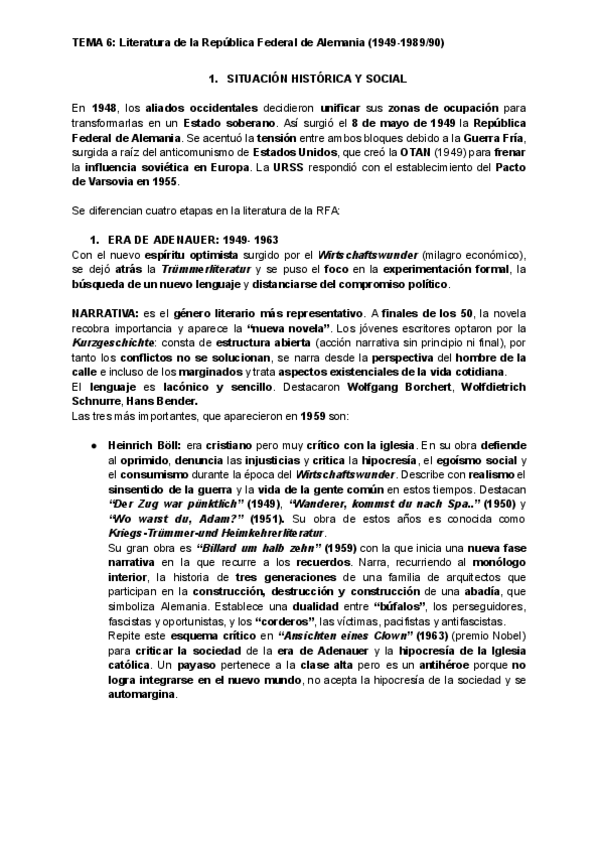 TEMA 6: Literatura de la República Federal de Alemania (1949-1989/90)

1. SITUACIÓN HISTÓRICA Y SOCIAL

En 1948, los aliados occidentales decidieron unificar sus zonas de ocupación para transformarlas en un Estado soberano. Así surgió el 8 de mayo de 1949 la República Federal de Alemania. Se acentuó la tensión entre ambos bloques debido a la Guerra Fría, surgida a raíz del anticomunismo de Estados Unidos, que creó la OTAN (1949) para frenar la influencia soviética en Europa. La URSS respondió con el establecimiento del Pacto de Varsovia en 1955.

Se diferencian cuatro etapas en la literatura de la RFA:

1. ERA DE ADENAUER: 1949- 1963
Con el nuevo espíritu optimista surgido por el Wirtschaftswunder (milagro económico), se dejó atrás la Trümmerliteratur y se puso el foco en la experimentación formal, la búsqueda de un nuevo lenguaje y distanciarse del compromiso político.

NARRATIVA: es el género literario más representativo. A finales de los 50, la novela recobra importancia y aparece la "nueva novela". Los jóvenes escritores optaron por la Kurzgeschichte: consta de estructura abierta (acción narrativa sin principio ni final), por tanto los conflictos no se solucionan, se narra desde la perspectiva del hombre de la calle e incluso de los marginados y trata aspectos existenciales de la vida cotidiana.
El lenguaje es lacónico y sencillo. Destacaron Wolfgang Borchert, Wolfdietrich Schnurre, Hans Bender.
Las tres más importantes, que aparecieron en 1959 son:

● Heinrich Böll: era cristiano pero muy crítico con la iglesia. En su obra defiende al oprimido, denuncia las injusticias y critica la hipocresía, el egoísmo social y el consumismo durante la época del Wirtschaftswunder. Describe con realismo el sinsentido de la guerra y la vida de la gente común en estos tiempos. Destacan "Der Zug war pünktlich" (1949), "Wanderer, kommst du nach Spa.." (1950) y "Wo warst du, Adam?" (1951). Su obra de estos años es conocida como Kriegs-Trümmer-und Heimkehrerliteratur.
Su gran obra es "Billard um halb zehn" (1959) con la que inicia una nueva fase narrativa en la que recurre a los recuerdos. Narra, recurriendo al monólogo interior, la historia de tres generaciones de una familia de arquitectos que participan en la construcción, destrucción y construcción de una abadía, que simboliza Alemania. Establece una dualidad entre "búfalos", los perseguidores, fascistas y oportunistas, y los "corderos", las víctimas, pacifistas y antifascistas.
Repite este esquema crítico en "Ansichten eines Clown" (1963) (premio Nobel) para criticar la sociedad de la era de Adenauer y la hipocresía de la Iglesia católica. Un payaso pertenece a la clase alta pero es un antihéroe porque no logra integrarse en el nuevo mundo, no acepta la hipocresía de la sociedad y se automargina.